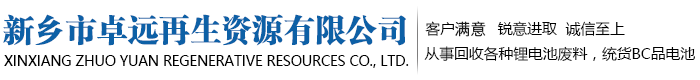 新乡市卓远再生资源有限公司
XINXIANG ZHUO YUAN REGENERATIVE RESOURCES CO., LTD.

客户满意 锐意进取 诚信至上
从事回收各种锂电池废料，统货BC品电池